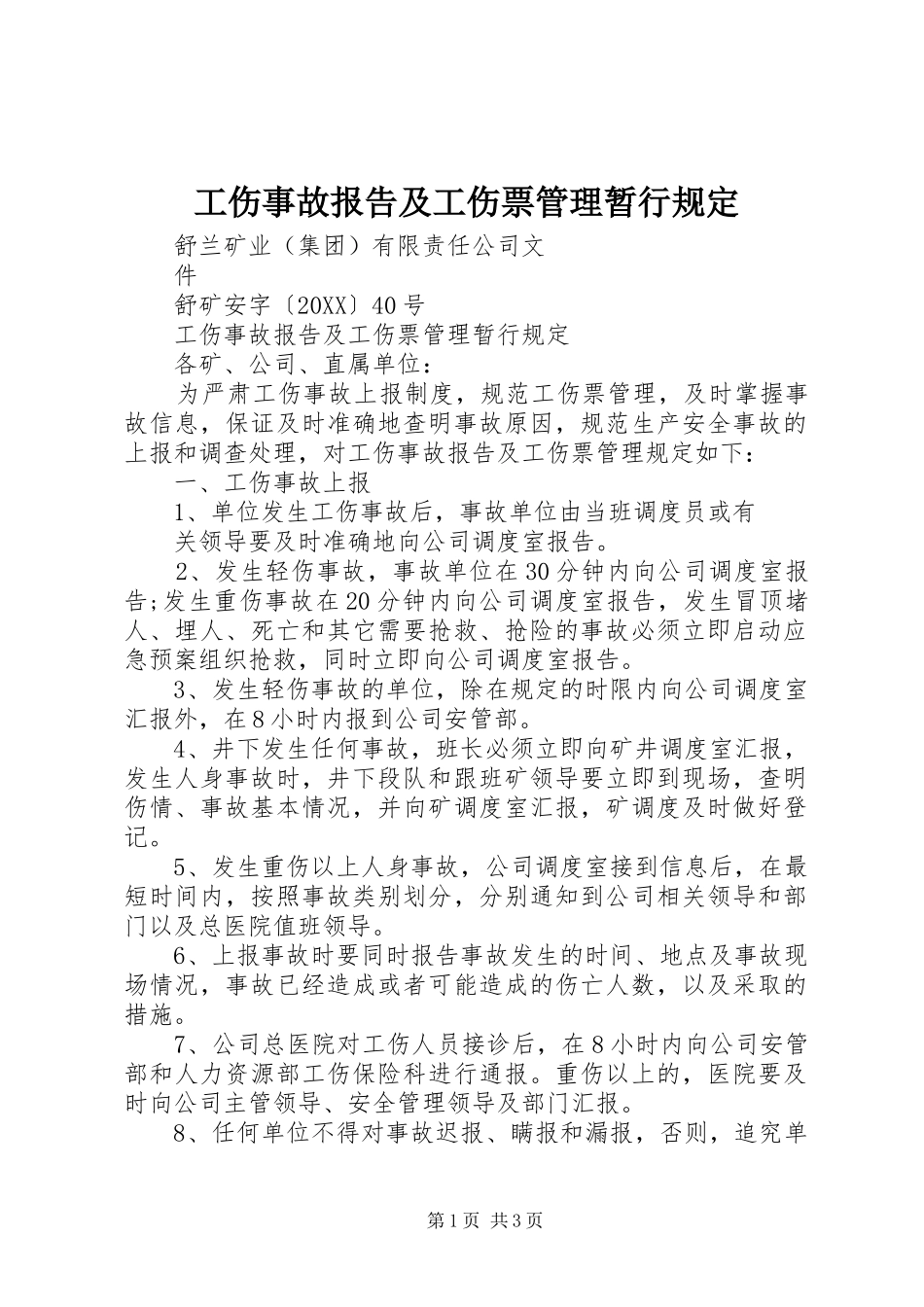 工伤事故报告及工伤票管理暂行规定

舒兰矿业（集团）有限责任公司文件

舒矿安字〔20XX〕40号

工伤事故报告及工伤票管理暂行规定

各矿、公司、直属单位：

为严肃工伤事故上报制度，规范工伤票管理，及时掌握事故信息，保证及时准确地查明事故原因，规范生产安全事故的上报和调查处理，对工伤事故报告及工伤票管理规定如下：

一、工伤事故上报

1、单位发生工伤事故后，事故单位由当班调度员或有关领导要及时准确地向公司调度室报告。

2、发生轻伤事故，事故单位在30分钟内向公司调度室报告;发生重伤事故在20分钟内向公司调度室报告，发生冒顶堵人、埋人、死亡和其它需要抢救、抢险的事故必须立即启动应急预案组织抢救，同时立即向公司调度室报告。

3、发生轻伤事故的单位，除在规定的时限内向公司调度室汇报外，在8小时内报到公司安管部。

4、井下发生任何事故，班长必须立即向矿井调度室汇报，发生人身事故时，井下段队和跟班矿领导要立即到现场，查明伤情、事故基本情况，并向矿调度室汇报，矿调度及时做好登记。

5、发生重伤以上人身事故，公司调度室接到信息后，在最短时间内，按照事故类别划分，分别通知到公司相关领导和部门以及总医院值班领导。

6、上报事故时要同时报告事故发生的时间、地点及事故现场情况，事故已经造成或者可能造成的伤亡人数，以及采取的措施。

7、公司总医院对工伤人员接诊后，在8小时内向公司安管部和人力资源部工伤保险科进行通报。重伤以上的，医院要及时向公司主管领导、安全管理领导及部门汇报。

8、任何单位不得对事故迟报、瞒报和漏报，否则，追究单

第1页 共3页